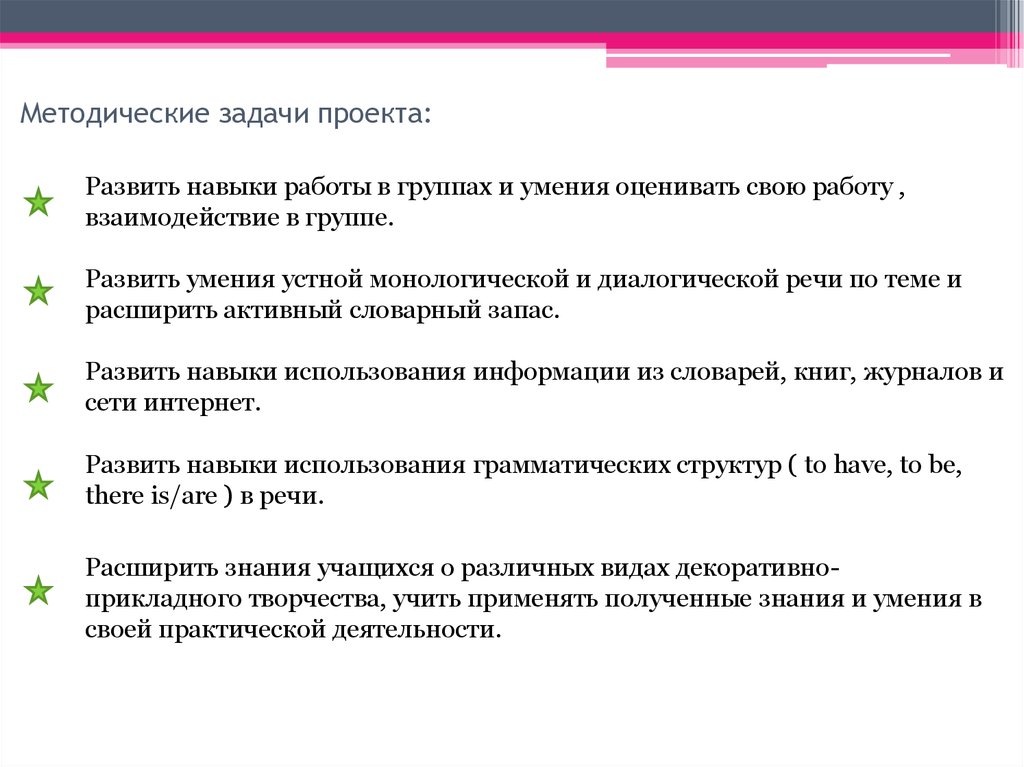 Методические задачи проекта:

Развить навыки работы в группах и умения оценивать свою работу , взаимодействие в группе.

Развить умения устной монологической и диалогической речи по теме и расширить активный словарный запас.

Развить навыки использования информации из словарей, книг, журналов и сети интернет.

Развить навыки использования грамматических структур ( to have, to be, there is/are ) в речи.

Расширить знания учащихся о различных видах декоративно-прикладного творчества, учить применять полученные знания и умения в своей практической деятельности.